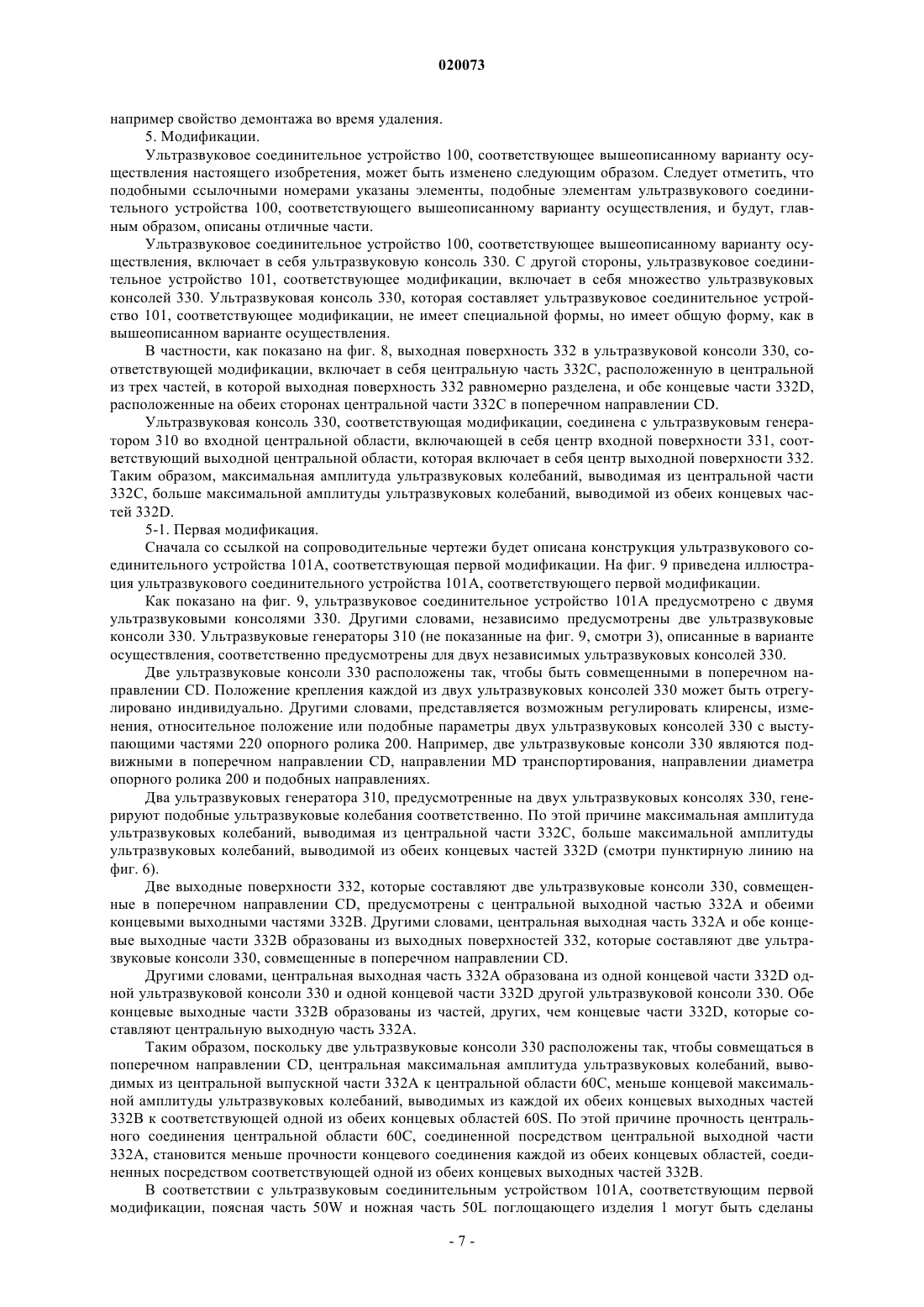 020073

например свойство демонтажа во время удаления.

5. Модификации.

Ультразвуковое соединительное устройство 100, соответствующее вышеописанному варианту осуществления настоящего изобретения, может быть изменено следующим образом. Следует отметить, что подобными ссылочными номерами указаны элементы, подобные элементам ультразвукового соединительного устройства 100, соответствующего вышеописанному варианту осуществления, и будут, главным образом, описаны отличные части.

Ультразвуковое соединительное устройство 100, соответствующее вышеописанному варианту осуществления, включает в себя ультразвуковую консоль 330. С другой стороны, ультразвуковое соединительное устройство 101, соответствующее модификации, включает в себя множество ультразвуковых консолей 330. Ультразвуковая консоль 330, которая составляет ультразвуковое соединительное устройство 101, соответствующее модификации, не имеет специальной формы, но имеет общую форму, как в вышеописанном варианте осуществления.

В частности, как показано на фиг. 8, выходная поверхность 332 в ультразвуковой консоли 330, соответствующей модификации, включает в себя центральную часть 332C, расположенную в центральной из трех частей, в которой выходная поверхность 332 равномерно разделена, и обе концевые части 332D, расположенные на обеих сторонах центральной части 332C в поперечном направлении CD.

Ультразвуковая консоль 330, соответствующая модификации, соединена с ультразвуковым генератором 310 во входной центральной области, включающей в себя центр входной поверхности 331, соответствующий выходной центральной области, которая включает в себя центр выходной поверхности 332. Таким образом, максимальная амплитуда ультразвуковых колебаний, выводимая из центральной части 332C, больше максимальной амплитуды ультразвуковых колебаний, выводимой из обеих концевых частей 332D.

5-1. Первая модификация.

Сначала со ссылкой на сопроводительные чертежи будет описана конструкция ультразвукового соединительного устройства 101A, соответствующая первой модификации. На фиг. 9 приведена иллюстрация ультразвукового соединительного устройства 101A, соответствующего первой модификации.

Как показано на фиг. 9, ультразвуковое соединительное устройство 101A предусмотрено с двумя ультразвуковыми консолями 330. Другими словами, независимо предусмотрены две ультразвуковые консоли 330. Ультразвуковые генераторы 310 (не показанные на фиг. 9, смотри 3), описанные в варианте осуществления, соответственно предусмотрены для двух независимых ультразвуковых консолей 330.

Две ультразвуковые консоли 330 расположены так, чтобы быть совмещенными в поперечном направлении CD. Положение крепления каждой из двух ультразвуковых консолей 330 может быть отрегулировано индивидуально. Другими словами, представляется возможным регулировать клиренсы, изменения, относительное положение или подобные параметры двух ультразвуковых консолей 330 с выступающими частями 220 опорного ролика 200. Например, две ультразвуковые консоли 330 являются подвижными в поперечном направлении CD, направлении MD транспортирования, направлении диаметра опорного ролика 200 и подобных направлениях.

Два ультразвуковых генератора 310, предусмотренные на двух ультразвуковых консолях 330, генерируют подобные ультразвуковые колебания соответственно. По этой причине максимальная амплитуда ультразвуковых колебаний, выводимая из центральной части 332C, больше максимальной амплитуды ультразвуковых колебаний, выводимой из обеих концевых частей 332D (смотри пунктирную линию на фиг. 6).

Две выходные поверхности 332, которые составляют две ультразвуковые консоли 330, совмещенные в поперечном направлении CD, предусмотрены с центральной выходной частью 332A и обеими концевыми выходными частями 332B. Другими словами, центральная выходная часть 332A и обе концевые выходные части 332B образованы из выходных поверхностей 332, которые составляют две ультразвуковые консоли 330, совмещенные в поперечном направлении CD.

Другими словами, центральная выходная часть 332A образована из одной концевой части 332D одной ультразвуковой консоли 330 и одной концевой части 332D другой ультразвуковой консоли 330. Обе концевые выходные части 332B образованы из частей, других, чем концевые части 332D, которые составляют центральную выходную часть 332A.

Таким образом, поскольку две ультразвуковые консоли 330 расположены так, чтобы совмещаться в поперечном направлении CD, центральная максимальная амплитуда ультразвуковых колебаний, выводимых из центральной выпускной части 332A к центральной области 60C, меньше концевой максимальной амплитуды ультразвуковых колебаний, выводимых из каждой их обеих концевых выходных частей 332B к соответствующей одной из обеих концевых областей 60S. По этой причине прочность центрального соединения центральной области 60C, соединенной посредством центральной выходной части 332A, становится меньше прочности концевого соединения каждой из обеих концевых областей, соединенных посредством соответствующей одной из обеих концевых выходных частей 332B.

В соответствии с ультразвуковым соединительным устройством 101A, соответствующим первой модификации, поясная часть 50W и ножная часть 50L поглощающего изделия 1 могут быть сделаны

- 7 -